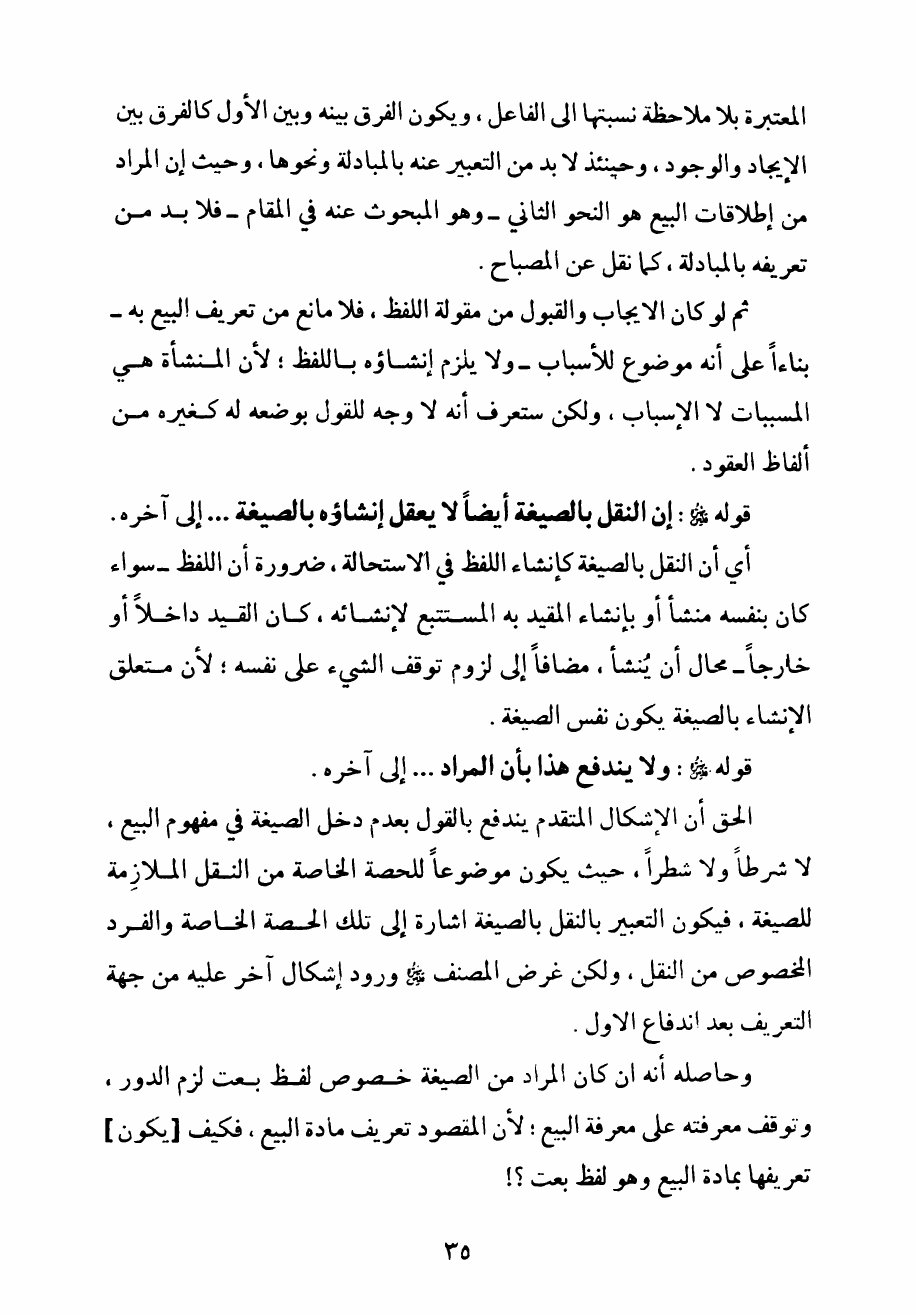 المعتبرة بلا ملاحظة نسبتها الى الفاعل ، ويكون الفرق بينه وبين الأول كالفرق بين الإيجاد والوجود ، وحينئذ لا بد من التعبير عنه بالمبادلة ونحوها ، وحيث إن المراد من إطلاقات البيع هو النحو الثاني ـ وهو المبحوث عنه في المقام ـ فلا بد من تعريفه بالمبادلة ، كما نقل عن المصباح .

ثم لو كان الايجاب والقبول من مقولة اللفظ ، فلا مانع من تعريف البيع به ـ بناءاً على أنه موضوع للأسباب ـ ولا يلزم إنشاؤه باللفظ ؛ لأن المنشأة هي المسببات لا الإسباب ، ولكن ستعرف أنه لا وجه للقول بوضعه له كغيره من ألفاظ العقود .

قوله ﷺ : إن النقل بالصيغة أيضاً لا يعقل إنشاؤه بالصيغة ... إلى آخره .

أي أن النقل بالصيغة كإنشاء اللفظ في الاستحالة ، ضرورة أن اللفظ ـ سواء كان بنفسه منشأ أو بإنشاء المقيد به المستتبع لإنشائه ، كان القيد داخلاً أو خارجاً ـ محال أن يُنشأ ، مضافاً إلى لزوم توقف الشيء على نفسه ؛ لأن متعلق الإنشاء بالصيغة يكون نفس الصيغة .

قوله ﷺ : ولا يندفع هذا بأن المراد ... إلى آخره .

الحق أن الإشكال المتقدم يندفع بالقول بعدم دخل الصيغة في مفهوم البيع ، لا شرطاً ولا شطراً ، حيث يكون موضوعاً للحصة الخاصة من النقل الملازِمة للصيغة ، فيكون التعبير بالنقل بالصيغة اشارة إلى تلك الحصة الخاصة والفرد المخصوص من النقل ، ولكن غرض المصنف ﷺ ورود إشكال آخر عليه من جهة التعريف بعد اندفاع الاول .

وحاصله أنه ان كان المراد من الصيغة خصوص لفظ بعت لزم الدور ، وتوقف معرفته على معرفة البيع ؛ لأن المقصود تعريف مادة البيع ، فكيف [يكون] تعريفها بمادة البيع وهو لفظ بعت ؟!

٣٥